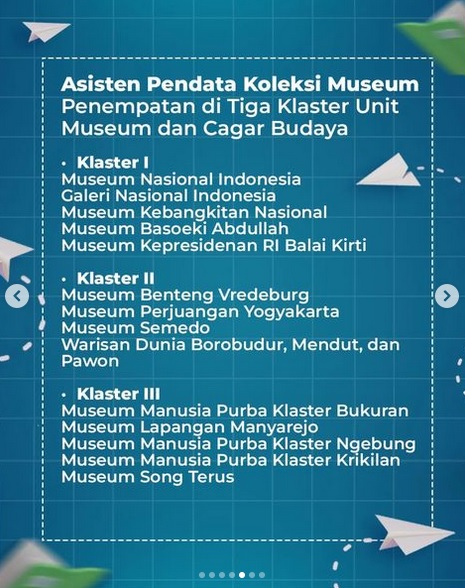 Asisten Pendata Koleksi Museum
Penempatan di Tiga Klaster Unit Museum dan Cagar Budaya

• Klaster I
Museum Nasional Indonesia
Galeri Nasional Indonesia
Museum Kebangkitan Nasional
Museum Basoeki Abdullah
Museum Kepresidenan RI Balai Kirti

• Klaster II
Museum Benteng Vredeburg
Museum Perjuangan Yogyakarta
Museum Semedo
Warisan Dunia Borobudur, Mendut, dan Pawon

• Klaster III
Museum Manusia Purba Klaster Bukuran
Museum Lapangan Manyarejo
Museum Manusia Purba Klaster Ngebung
Museum Manusia Purba Klaster Krikilan
Museum Song Terus